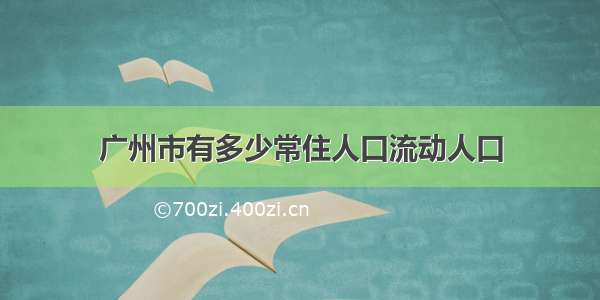 广州市有多少常住人口流动人口

©700zi.400zi.cn